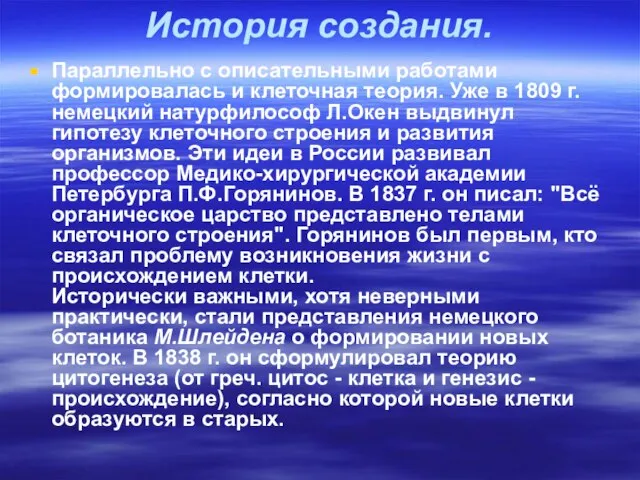 История создания.

Параллельно с описательными работами формировалась и клеточная теория. Уже в 1809 г. немецкий натурфилософ Л.Окен выдвинул гипотезу клеточного строения и развития организмов. Эти идеи в России развивал профессор Медико-хирургической академии Петербурга П.Ф.Горянинов. В 1837 г. он писал: "Всё органическое царство представлено телами клеточного строения". Горянинов был первым, кто связал проблему возникновения жизни с происхождением клетки.
Исторически важными, хотя неверными практически, стали представления немецкого ботаника М.Шлейдена о формировании новых клеток. В 1838 г. он сформулировал теорию цитогенеза (от греч. цитос - клетка и генезис - происхождение), согласно которой новые клетки образуются в старых.